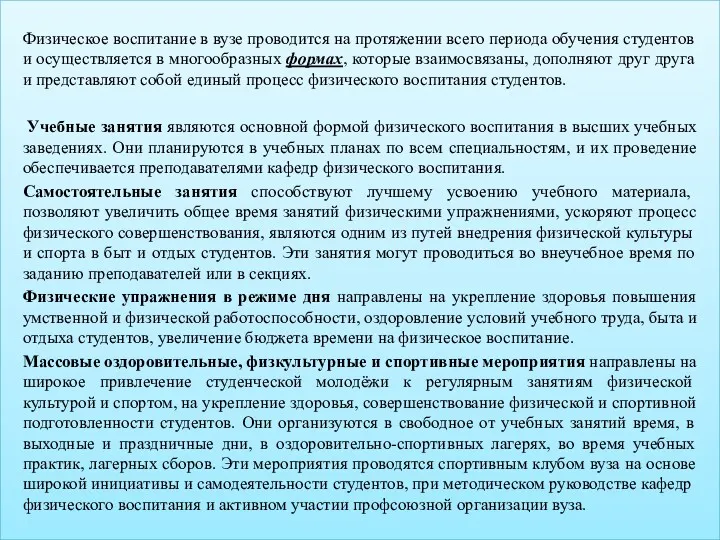 Физическое воспитание в вузе проводится на протяжении всего периода обучения студентов и осуществляется в многообразных формах, которые взаимосвязаны, дополняют друг друга и представляют собой единый процесс физического воспитания студентов.

Учебные занятия являются основной формой физического воспитания в высших учебных заведениях. Они планируются в учебных планах по всем специальностям, и их проведение обеспечивается преподавателями кафедр физического воспитания.

Самостоятельные занятия способствуют лучшему усвоению учебного материала, позволяют увеличить общее время занятий физическими упражнениями, ускоряют процесс физического совершенствования, являются одним из путей внедрения физической культуры и спорта в быт и отдых студентов. Эти занятия могут проводиться во внеучебное время по заданию преподавателей или в секциях.

Физические упражнения в режиме дня направлены на укрепление здоровья повышения умственной и физической работоспособности, оздоровление условий учебного труда, быта и отдыха студентов, увеличение бюджета времени на физическое воспитание.

Массовые оздоровительные, физкультурные и спортивные мероприятия направлены на широкое привлечение студенческой молодёжи к регулярным занятиям физической культурой и спортом, на укрепление здоровья, совершенствование физической и спортивной подготовленности студентов. Они организуются в свободное от учебных занятий время, в выходные и праздничные дни, в оздоровительно-спортивных лагерях, во время учебных практик, лагерных сборов. Эти мероприятия проводятся спортивным клубом вуза на основе широкой инициативы и самодеятельности студентов, при методическом руководстве кафедр физического воспитания и активном участии профсоюзной организации вуза.